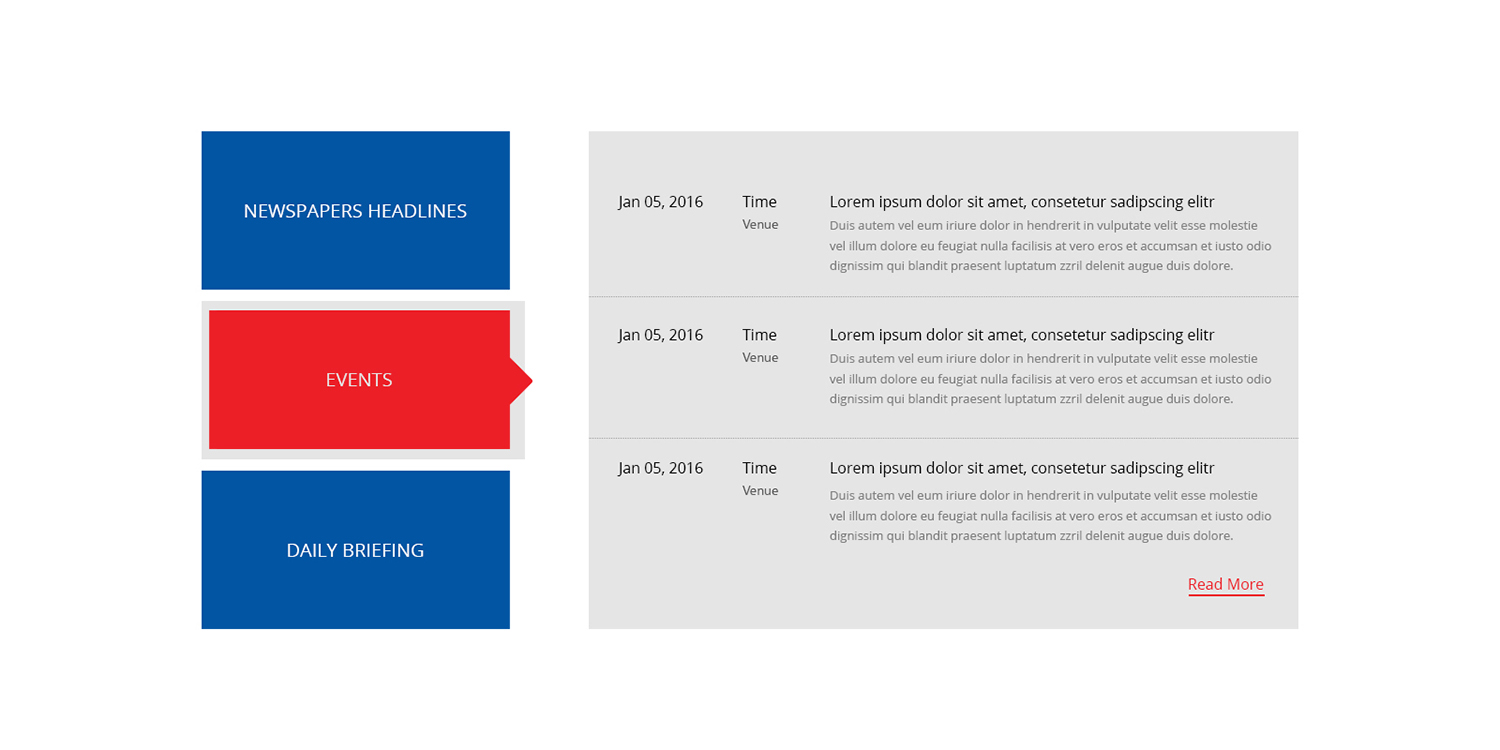 NEWSPAPERS HEADLINES

EVENTS

DAILY BRIEFING

Jan 05, 2016

Time

Venue

Lorem ipsum dolor sit amet, consetetur sadipscing elitr

Duis autem vel eum iriure dolor in hendrerit in vulputate velit esse molestie vel illum dolore eu feugiat nulla facilisis at vero eros et accumsan et iusto odio dignissim qui blandit praesent luptatum zzril delenit augue duis dolore.

Jan 05, 2016

Time

Venue

Lorem ipsum dolor sit amet, consetetur sadipscing elitr

Duis autem vel eum iriure dolor in hendrerit in vulputate velit esse molestie vel illum dolore eu feugiat nulla facilisis at vero eros et accumsan et iusto odio dignissim qui blandit praesent luptatum zzril delenit augue duis dolore.

Jan 05, 2016

Time

Venue

Lorem ipsum dolor sit amet, consetetur sadipscing elitr

Duis autem vel eum iriure dolor in hendrerit in vulputate velit esse molestie vel illum dolore eu feugiat nulla facilisis at vero eros et accumsan et iusto odio dignissim qui blandit praesent luptatum zzril delenit augue duis dolore.

Read More